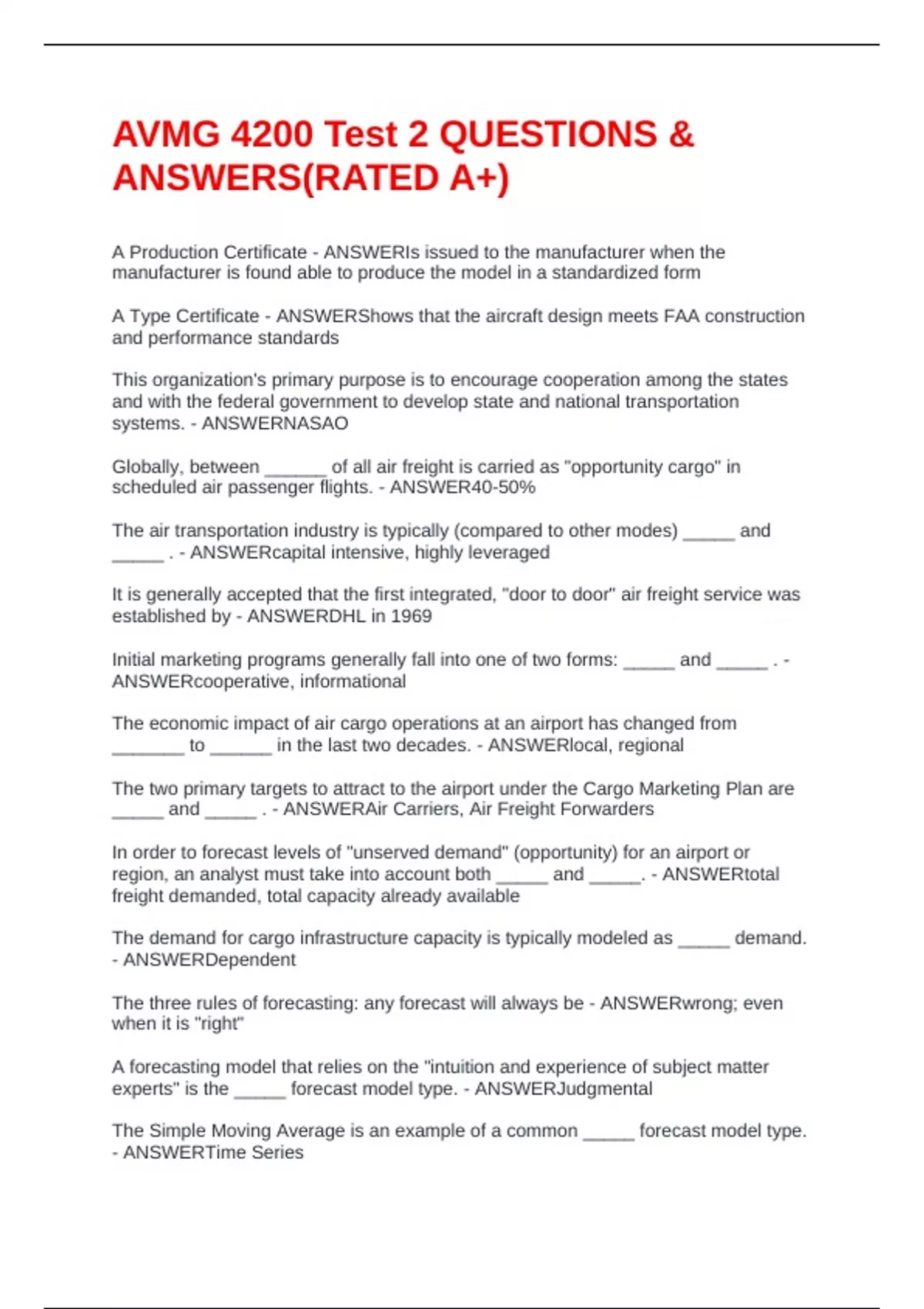 AVMG 4200 Test 2 QUESTIONS & ANSWERS(RATED A+)

A Production Certificate - ANSWERIs issued to the manufacturer when the manufacturer is found able to produce the model in a standardized form

A Type Certificate - ANSWERShows that the aircraft design meets FAA construction and performance standards

This organization's primary purpose is to encourage cooperation among the states and with the federal government to develop state and national transportation systems. - ANSWERNASAO

Globally, between ____ of all air freight is carried as "opportunity cargo" in scheduled air passenger flights. - ANSWER40-50%

The air transportation industry is typically (compared to other modes) ____ and ____ . - ANSWERcapital intensive, highly leveraged

It is generally accepted that the first integrated, "door to door" air freight service was established by - ANSWERDHL in 1969

Initial marketing programs generally fall into one of two forms: ____ and ____ . - ANSWERcooperative, informational

The economic impact of air cargo operations at an airport has changed from ____ to ____ in the last two decades. - ANSWERlocal, regional

The two primary targets to attract to the airport under the Cargo Marketing Plan are ____ and ____ . - ANSWERAir Carriers, Air Freight Forwarders

In order to forecast levels of "unserved demand" (opportunity) for an airport or region, an analyst must take into account both ____ and ____. - ANSWERtotal freight demanded, total capacity already available

The demand for cargo infrastructure capacity is typically modeled as ____ demand. - ANSWERDependent

The three rules of forecasting: any forecast will always be - ANSWERwrong; even when it is "right"

A forecasting model that relies on the "intuition and experience of subject matter experts" is the ____ forecast model type. - ANSWERJudgmental

The Simple Moving Average is an example of a common ____ forecast model type. - ANSWERTime Series